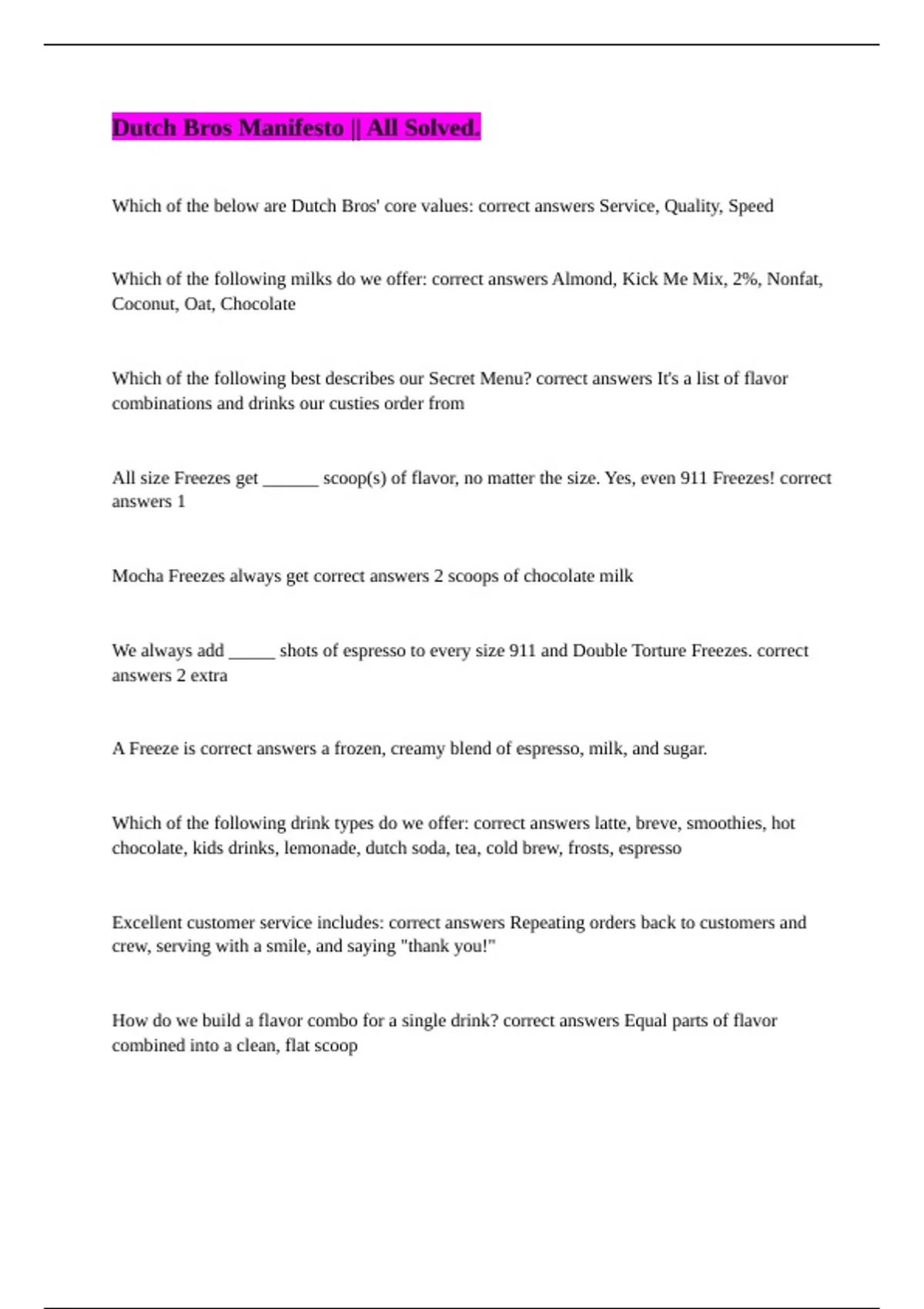 Dutch Bros Manifesto || All Solved.

Which of the below are Dutch Bros' core values: correct answers Service, Quality, Speed

Which of the following milks do we offer: correct answers Almond, Kick Me Mix, 2%, Nonfat, Coconut, Oat, Chocolate

Which of the following best describes our Secret Menu? correct answers It's a list of flavor combinations and drinks our custies order from

All size Freezes get ______ scoop(s) of flavor, no matter the size. Yes, even 911 Freezes! correct answers 1

Mocha Freezes always get correct answers 2 scoops of chocolate milk

We always add _____ shots of espresso to every size 911 and Double Torture Freezes. correct answers 2 extra

A Freeze is correct answers a frozen, creamy blend of espresso, milk, and sugar.

Which of the following drink types do we offer: correct answers latte, breve, smoothies, hot chocolate, kids drinks, lemonade, dutch soda, tea, cold brew, frosts, espresso

Excellent customer service includes: correct answers Repeating orders back to customers and crew, serving with a smile, and saying "thank you!"

How do we build a flavor combo for a single drink? correct answers Equal parts of flavor combined into a clean, flat scoop